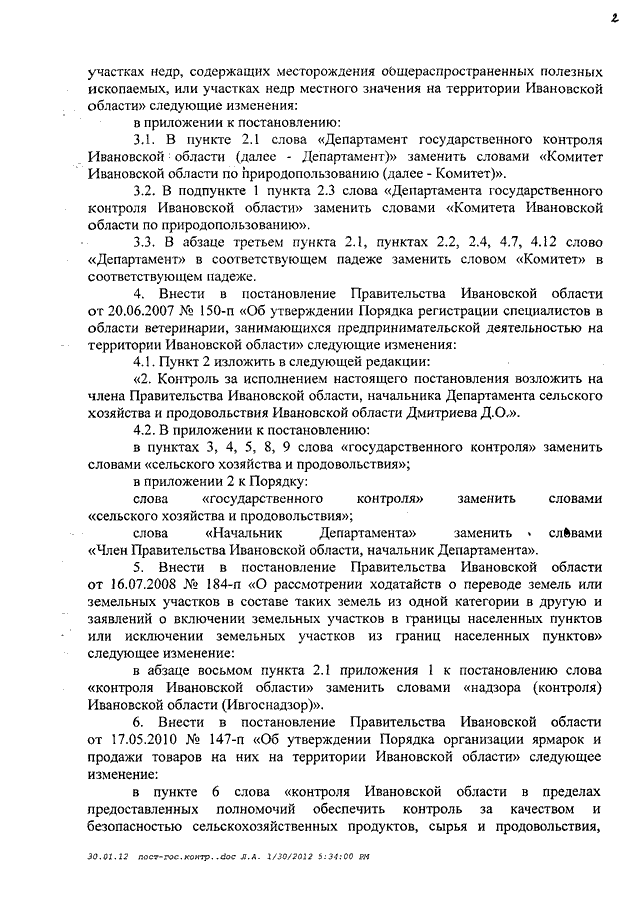 2

участках недр, содержащих месторождения общераспространенных полезных ископаемых, или участках недр местного значения на территории Ивановской области» следующие изменения:

в приложении к постановлению:

3.1. В пункте 2.1 слова «Департамент государственного контроля Ивановской области (далее - Департамент)» заменить словами «Комитет Ивановской области по природопользованию (далее - Комитет)».

3.2. В подпункте 1 пункта 2.3 слова «Департамента государственного контроля Ивановской области» заменить словами «Комитета Ивановской области по природопользованию».

3.3. В абзаце третьем пункта 2.1, пунктах 2.2, 2.4, 4.7, 4.12 слово «Департамент» в соответствующем падеже заменить словом «Комитет» в соответствующем падеже.

4. Внести в постановление Правительства Ивановской области от 20.06.2007 № 150-п «Об утверждении Порядка регистрации специалистов в области ветеринарии, занимающихся предпринимательской деятельностью на территории Ивановской области» следующие изменения:

4.1. Пункт 2 изложить в следующей редакции:

«2. Контроль за исполнением настоящего постановления возложить на члена Правительства Ивановской области, начальника Департамента сельского хозяйства и продовольствия Ивановской области Дмитриева Д.О.».

4.2. В приложении к постановлению:

в пунктах 3, 4, 5, 8, 9 слова «государственного контроля» заменить словами «сельского хозяйства и продовольствия»;

в приложении 2 к Порядку:

слова «государственного контроля» заменить словами «сельского хозяйства и продовольствия»;

слова «Начальник Департамента» заменить словами «Член Правительства Ивановской области, начальник Департамента».

5. Внести в постановление Правительства Ивановской области от 16.07.2008 № 184-п «О рассмотрении ходатайств о переводе земель или земельных участков в составе таких земель из одной категории в другую и заявлений о включении земельных участков в границы населенных пунктов или исключении земельных участков из границ населенных пунктов» следующее изменение:

в абзаце восьмом пункта 2.1 приложения 1 к постановлению слова «контроля Ивановской области» заменить словами «надзора (контроля) Ивановской области (Ивгоснадзор)».

6. Внести в постановление Правительства Ивановской области от 17.05.2010 № 147-п «Об утверждении Порядка организации ярмарок и продажи товаров на них на территории Ивановской области» следующее изменение:

в пункте 6 слова «контроля Ивановской области в пределах предоставленных полномочий обеспечить контроль за качеством и безопасностью сельскохозяйственных продуктов, сырья и продовольствия,

30.01.12 пост-гос.контр..doc Л.А. 1/30/2012 5:34:00 PM